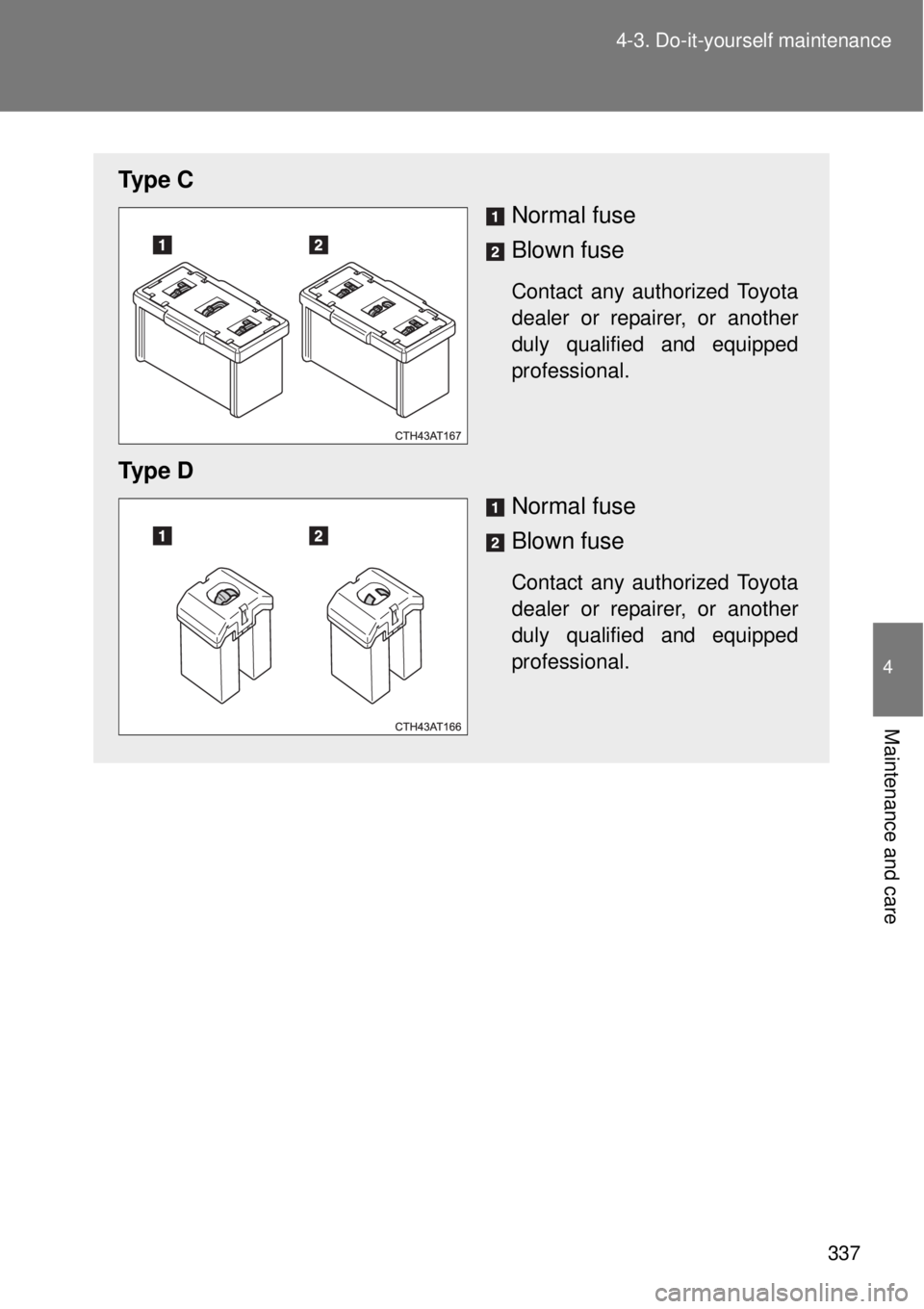 4-3. Do-it-yourself maintenance

Type C

1 2

CTH43AT167

1 Normal fuse

2 Blown fuse

Contact any authorized Toyota dealer or repairer, or another duly qualified and equipped professional.

Type D

1 2

CTH43AT166

1 Normal fuse

2 Blown fuse

Contact any authorized Toyota dealer or repairer, or another duly qualified and equipped professional.

4

Maintenance and care

337

carmanualsonline.info